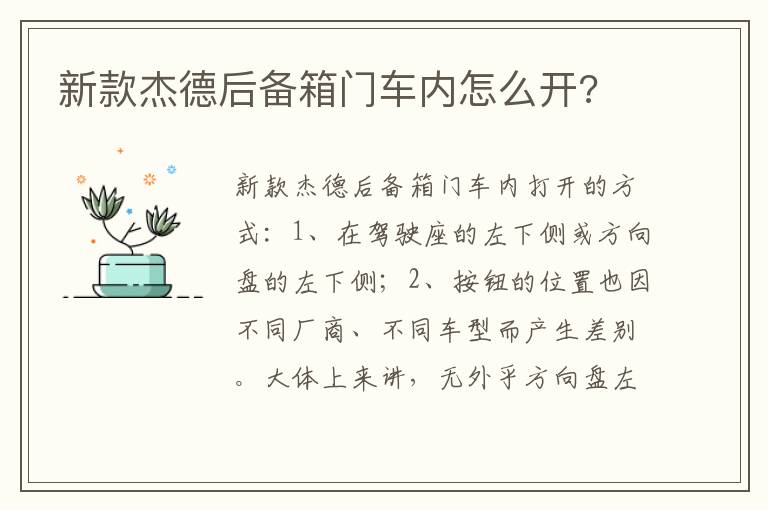 新款杰德后备箱门车内怎么开?

新款杰德后备箱门车内打开的方式:1、在驾驶座的左下侧或方向盘的左下侧;2、按钮的位置也因不同厂商、不同车型而产生差别。大体上来讲,无外乎方向盘左